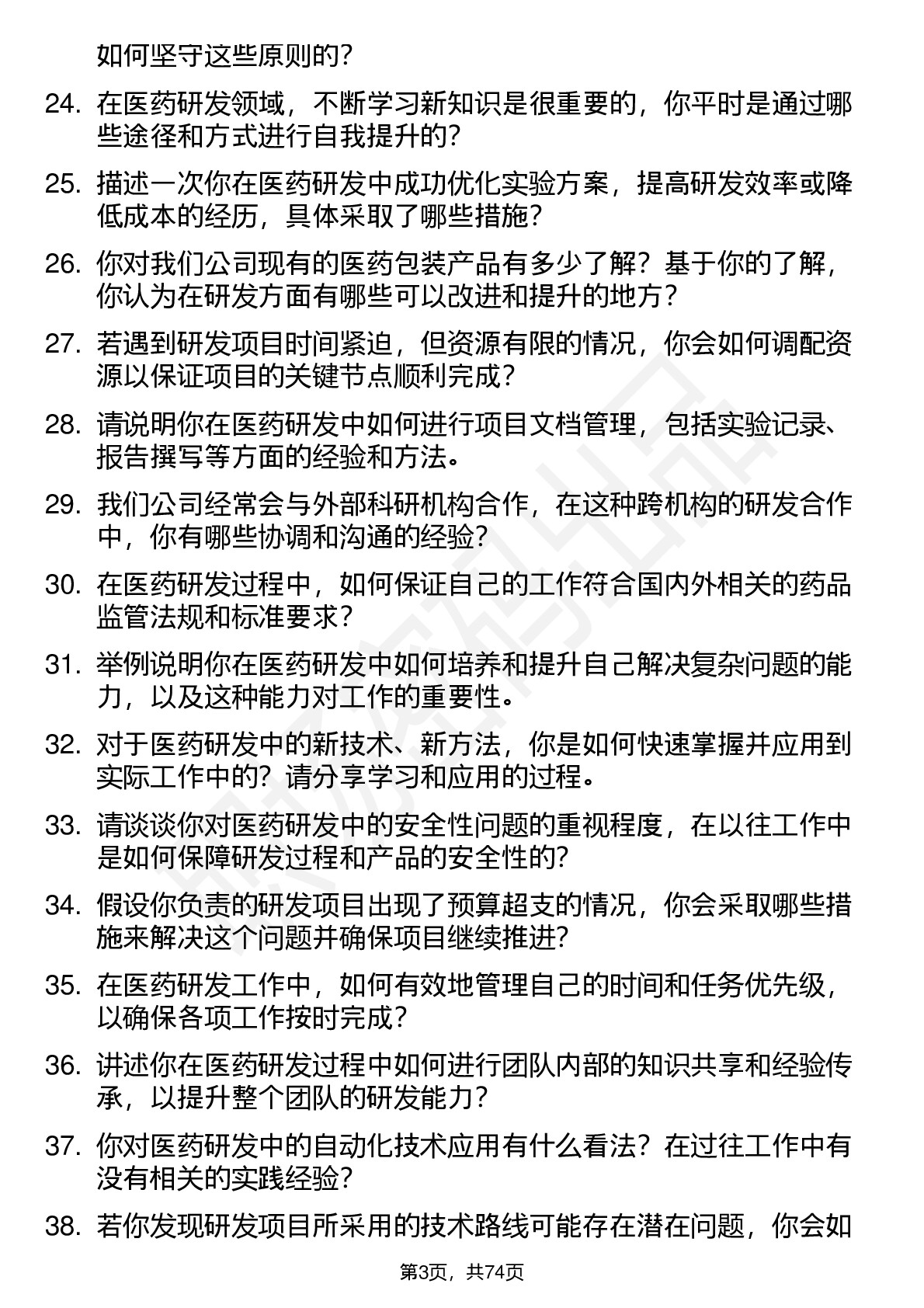 如何坚守这些原则的？

24. 在医药研发领域，不断学习新知识是很重要的，你平时是通过哪些途径和方式进行自我提升的？

25. 描述一次你在医药研发中成功优化实验方案，提高研发效率或降低成本的经历，具体采取了哪些措施？

26. 你对我们公司现有的医药包装产品有多少了解？基于你的了解，你认为在研发方面有哪些可以改进和提升的地方？

27. 若遇到研发项目时间紧迫，但资源有限的情况，你会如何调配资源以保证项目的关键节点顺利完成？

28. 请说明你在医药研发中如何进行项目文档管理，包括实验记录、报告撰写等方面的经验和方法。

29. 我们公司经常会与外部科研机构合作，在这种跨机构的研发合作中，你有哪些协调和沟通的经验？

30. 在医药研发过程中，如何保证自己的工作符合国内外相关的药品监管法规和标准要求？

31. 举例说明你在医药研发中如何培养和提升自己解决复杂问题的能力，以及这种能力对工作的重要性。

32. 对于医药研发中的新技术、新方法，你是如何快速掌握并应用到实际工作中的？请分享学习和应用的过程。

33. 请谈谈你对医药研发中的安全性问题的重视程度，在以往工作中是如何保障研发过程和产品的安全性的？

34. 假设你负责的研发项目出现了预算超支的情况，你会采取哪些措施来解决这个问题并确保项目继续推进？

35. 在医药研发工作中，如何有效地管理自己的时间和任务优先级，以确保各项工作按时完成？

36. 讲述你在医药研发过程中如何进行团队内部的知识共享和经验传承，以提升整个团队的研发能力？

37. 你对医药研发中的自动化技术应用有什么看法？在过往工作中有没有相关的实践经验？

38. 若你发现研发项目所采用的技术路线可能存在潜在问题，你会如

第3页，共74页